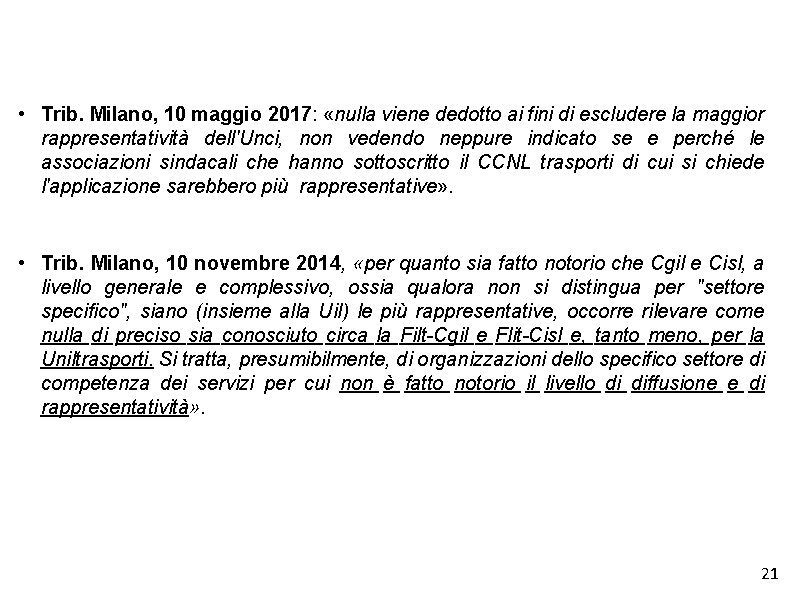 • Trib. Milano, 10 maggio 2017: «nulla viene dedotto ai fini di escludere la maggior rappresentatività dell'Unci, non vedendo neppure indicato se e perché le associazioni sindacali che hanno sottoscritto il CCNL trasporti di cui si chiede l'applicazione sarebbero più rappresentative».

• Trib. Milano, 10 novembre 2014, «per quanto sia fatto notorio che Cgil e Cisl, a livello generale e complessivo, ossia qualora non si distingua per "settore specifico", siano (insieme alla Uil) le più rappresentative, occorre rilevare come nulla di preciso sia conosciuto circa la Filt-Cgil e Flit-Cisl e, tanto meno, per la Uniltrasporti. Si tratta, presumibilmente, di organizzazioni dello specifico settore di competenza dei servizi per cui non è fatto notorio il livello di diffusione e di rappresentatività».

21